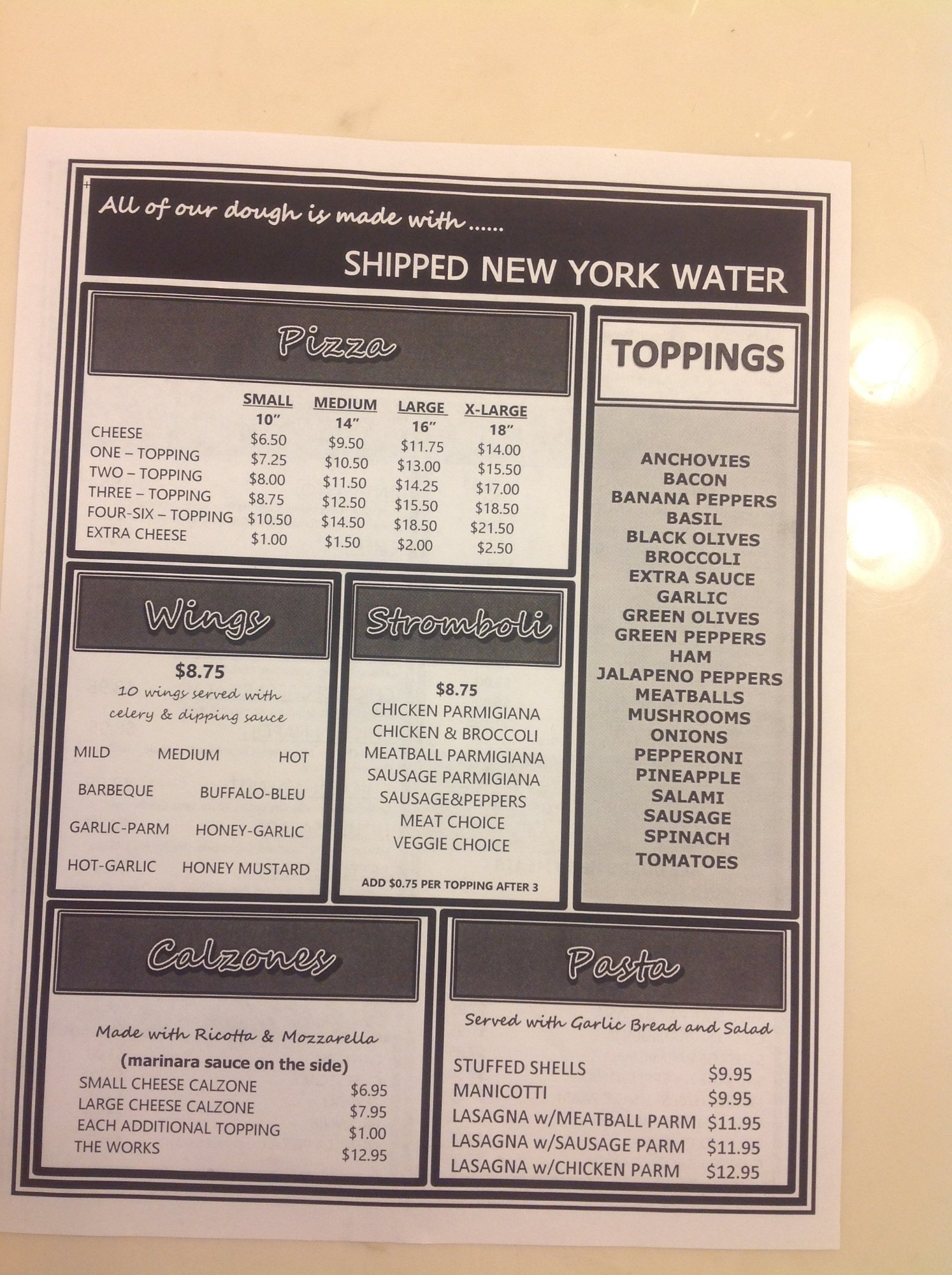 All of our dough is made with ......

SHIPPED NEW YORK WATER

Pizza

|  | SMALL 10" | MEDIUM 14" | LARGE 16" | X-LARGE 18" |
|---|---|---|---|---|
| CHEESE | $6.50 | $9.50 | $11.75 | $14.00 |
| ONE – TOPPING | $7.25 | $10.50 | $13.00 | $15.50 |
| TWO – TOPPING | $8.00 | $11.50 | $14.25 | $17.00 |
| THREE – TOPPING | $8.75 | $12.50 | $15.50 | $18.50 |
| FOUR-SIX – TOPPING | $10.50 | $14.50 | $18.50 | $21.50 |
| EXTRA CHEESE | $1.00 | $1.50 | $2.00 | $2.50 |

Wings

$8.75
10 wings served with celery & dipping sauce

MILD MEDIUM HOT
BARBEQUE BUFFALO-BLEU
GARLIC-PARM HONEY-GARLIC
HOT-GARLIC HONEY MUSTARD

Stromboli

$8.75
CHICKEN PARMIGIANA
CHICKEN & BROCCOLI
MEATBALL PARMIGIANA
SAUSAGE PARMIGIANA
SAUSAGE&PEPPERS
MEAT CHOICE
VEGGIE CHOICE

ADD $0.75 PER TOPPING AFTER 3

TOPPINGS

ANCHOVIES
BACON
BANANA PEPPERS
BASIL
BLACK OLIVES
BROCCOLI
EXTRA SAUCE
GARLIC
GREEN OLIVES
GREEN PEPPERS
HAM
JALAPENO PEPPERS
MEATBALLS
MUSHROOMS
ONIONS
PEPPERONI
PINEAPPLE
SALAMI
SAUSAGE
SPINACH
TOMATOES

Calzones

Made with Ricotta & Mozzarella
(marinara sauce on the side)
SMALL CHEESE CALZONE $6.95
LARGE CHEESE CALZONE $7.95
EACH ADDITIONAL TOPPING $1.00
THE WORKS $12.95

Pasta

Served with Garlic Bread and Salad
STUFFED SHELLS $9.95
MANICOTTI $9.95
LASAGNA w/MEATBALL PARM $11.95
LASAGNA w/SAUSAGE PARM $11.95
LASAGNA w/CHICKEN PARM $12.95